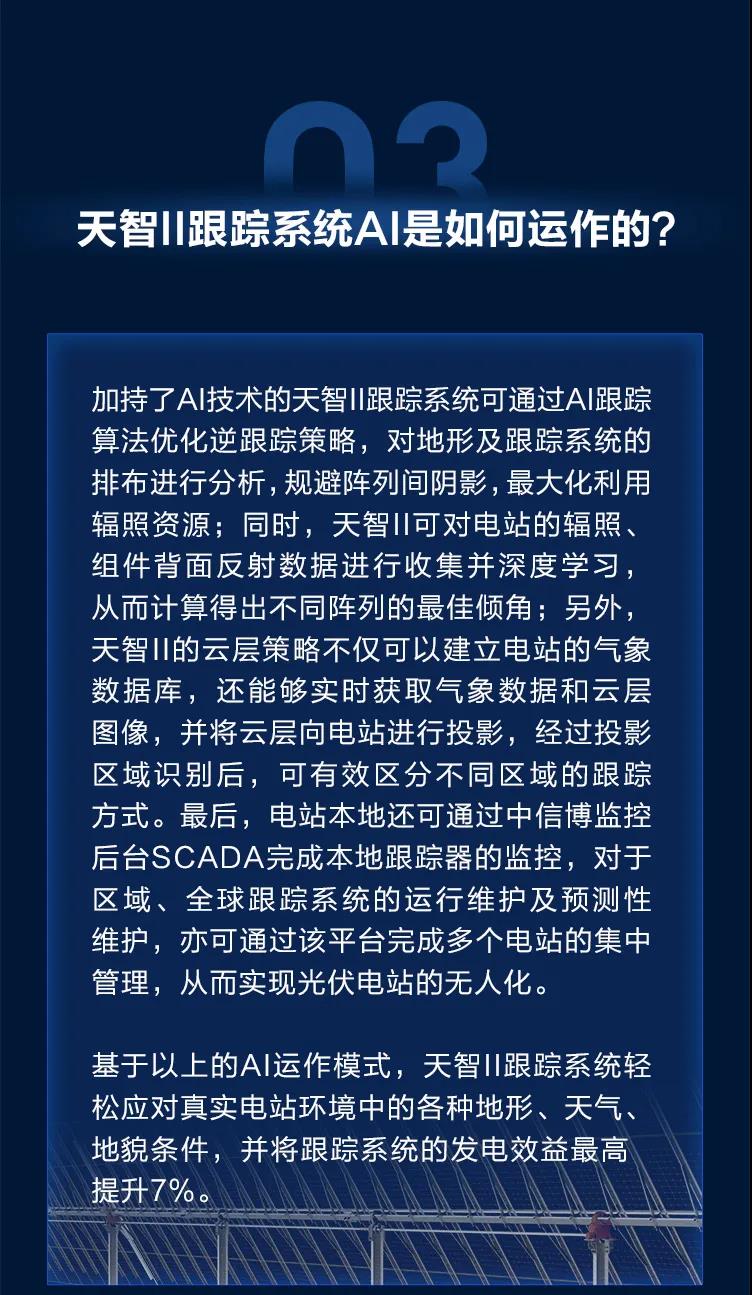 03

天智II跟踪系统AI是如何运作的?

加持了AI技术的天智II跟踪系统可通过AI跟踪算法优化逆跟踪策略，对地形及跟踪系统的排布进行分析,规避阵列间阴影,最大化利用辐照资源；同时，天智II可对电站的辐照、组件背面反射数据进行收集并深度学习，从而计算得出不同阵列的最佳倾角；另外，天智II的云层策略不仅可以建立电站的气象数据库，还能够实时获取气象数据和云层图像，并将云层向电站进行投影，经过投影区域识别后，可有效区分不同区域的跟踪方式。最后，电站本地还可通过中信博监控后台SCADA完成本地跟踪器的监控，对于区域、全球跟踪系统的运行维护及预测性维护，亦可通过该平台完成多个电站的集中管理，从而实现光伏电站的无人化。

基于以上的AI运作模式，天智II跟踪系统轻松应对真实电站环境中的各种地形、天气、地貌条件，并将跟踪系统的发电效益最高提升7%。